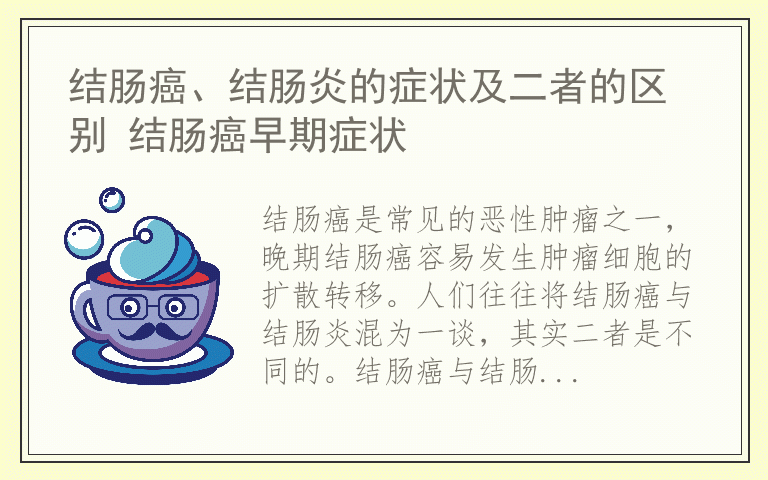 结肠癌、结肠炎的症状及二者的区别 结肠癌早期症状

结肠癌是常见的恶性肿瘤之一，晚期结肠癌容易发生肿瘤细胞的扩散转移。人们往往将结肠癌与结肠炎混为一谈，其实二者是不同的。结肠癌与结肠...